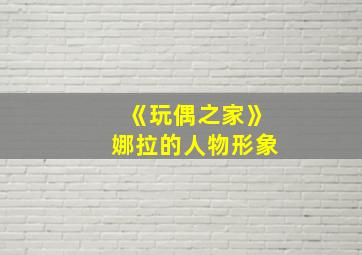 《玩偶之家》
娜拉的人物形象